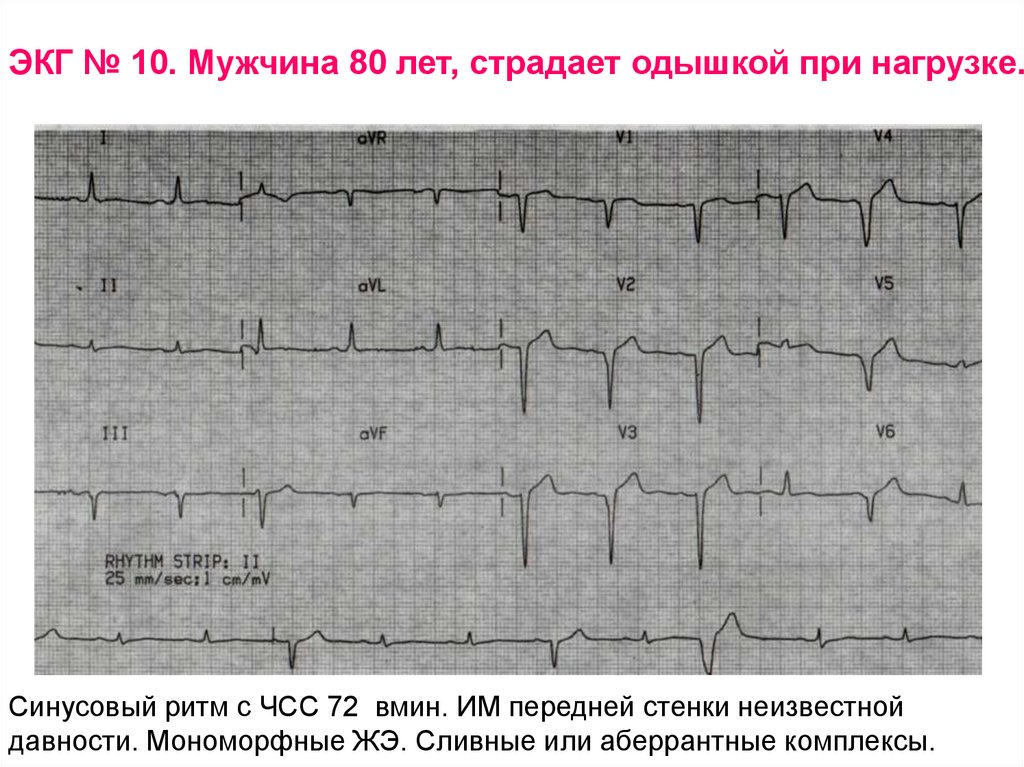 ЭКГ № 10. Мужчина 80 лет, страдает одышкой при нагрузке.

I

aVR

V1

V4

II

aVL

V2

V5

III

aVF

V3

V6

RHYTHM STRIP: II
25 mm/sec;1 cm/mV

Синусовый ритм с ЧСС 72 вмин. ИМ передней стенки неизвестной давности. Мономорфные ЖЭ. Сливные или аберрантные комплексы.